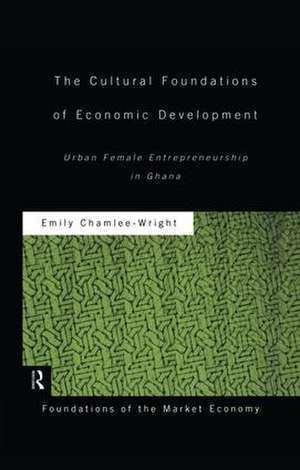 The Cultural Foundations of Economic Development

Urban Female Entrepreneurship in Ghana

Emily Chamlee-Wright

R

Foundations of the Market Economy